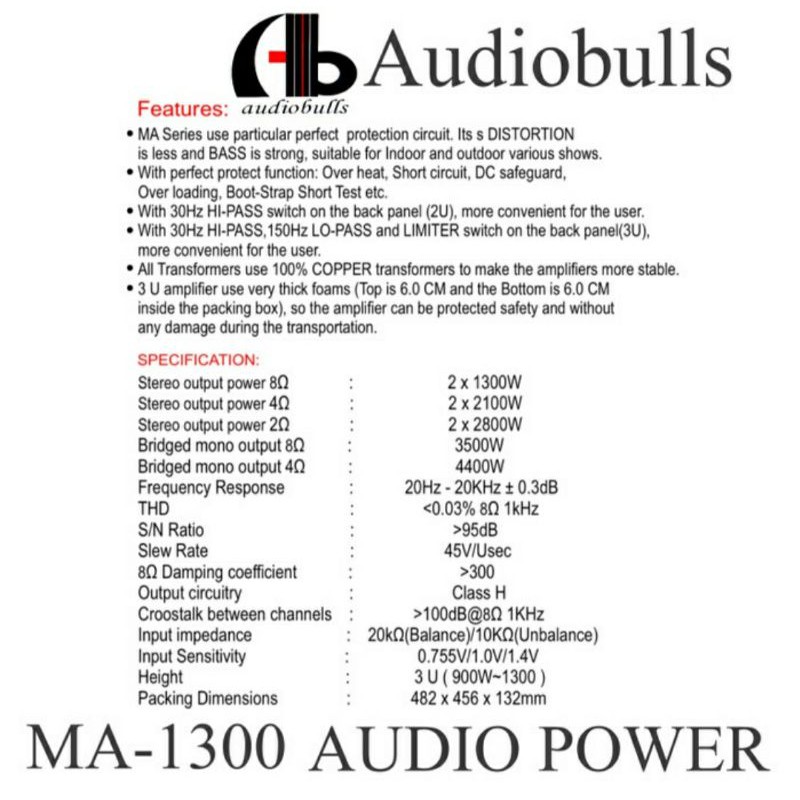 Audiobulls

Features: audiobulls

• MA Series use particular perfect protection circuit. Its s DISTORTION is less and BASS is strong, suitable for Indoor and outdoor various shows.
• With perfect protect function: Over heat, Short circuit, DC safeguard, Over loading, Boot-Strap Short Test etc.
• With 30Hz HI-PASS switch on the back panel (2U), more convenient for the user.
• With 30Hz HI-PASS,150Hz LO-PASS and LIMITER switch on the back panel(3U), more convenient for the user.
• All Transformers use 100% COPPER transformers to make the amplifiers more stable.
• 3 U amplifier use very thick foams (Top is 6.0 CM and the Bottom is 6.0 CM inside the packing box), so the amplifier can be protected safety and without any damage during the transportation.

SPECIFICATION:

| | | |
|---|---|---|
| Stereo output power 8Ω | : | 2 x 1300W |
| Stereo output power 4Ω | : | 2 x 2100W |
| Stereo output power 2Ω | : | 2 x 2800W |
| Bridged mono output 8Ω | : | 3500W |
| Bridged mono output 4Ω | : | 4400W |
| Frequency Response | : | 20Hz - 20KHz ± 0.3dB |
| THD | : | <0.03% 8Ω 1kHz |
| S/N Ratio | : | >95dB |
| Slew Rate | : | 45V/Usec |
| 8Ω Damping coefficient | : | >300 |
| Output circuitry | : | Class H |
| Croostalk between channels | : | >100dB@8Ω 1KHz |
| Input impedance | : | 20kΩ(Balance)/10KΩ(Unbalance) |
| Input Sensitivity | : | 0.755V/1.0V/1.4V |
| Height | : | 3 U ( 900W~1300 ) |
| Packing Dimensions | : | 482 x 456 x 132mm |

MA-1300 AUDIO POWER